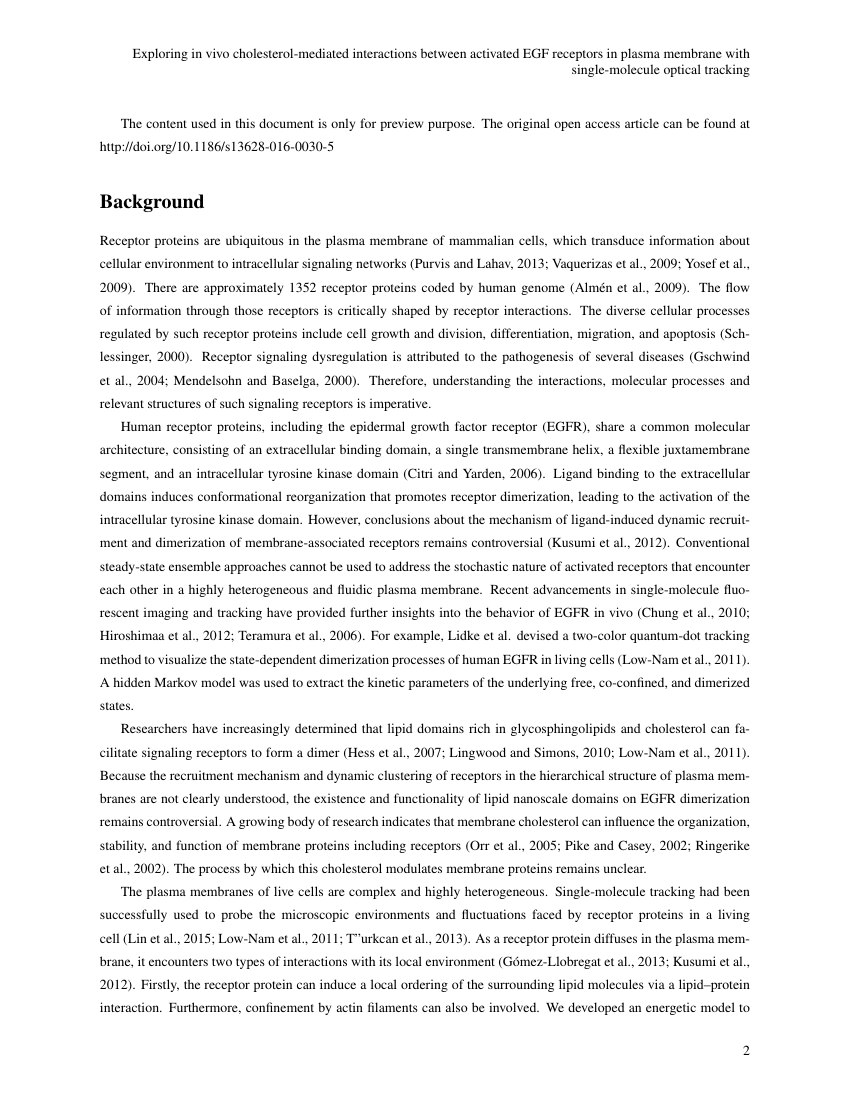 Exploring in vivo cholesterol-mediated interactions between activated EGF receptors in plasma membrane with single-molecule optical tracking

The content used in this document is only for preview purpose. The original open access article can be found at http://doi.org/10.1186/s13628-016-0030-5

Background

Receptor proteins are ubiquitous in the plasma membrane of mammalian cells, which transduce information about cellular environment to intracellular signaling networks (Purvis and Lahav, 2013; Vaquerizas et al., 2009; Yosef et al., 2009). There are approximately 1352 receptor proteins coded by human genome (Almén et al., 2009). The flow of information through those receptors is critically shaped by receptor interactions. The diverse cellular processes regulated by such receptor proteins include cell growth and division, differentiation, migration, and apoptosis (Schlessinger, 2000). Receptor signaling dysregulation is attributed to the pathogenesis of several diseases (Gschwind et al., 2004; Mendelsohn and Baselga, 2000). Therefore, understanding the interactions, molecular processes and relevant structures of such signaling receptors is imperative.

Human receptor proteins, including the epidermal growth factor receptor (EGFR), share a common molecular architecture, consisting of an extracellular binding domain, a single transmembrane helix, a flexible juxtamembrane segment, and an intracellular tyrosine kinase domain (Citri and Yarden, 2006). Ligand binding to the extracellular domains induces conformational reorganization that promotes receptor dimerization, leading to the activation of the intracellular tyrosine kinase domain. However, conclusions about the mechanism of ligand-induced dynamic recruitment and dimerization of membrane-associated receptors remains controversial (Kusumi et al., 2012). Conventional steady-state ensemble approaches cannot be used to address the stochastic nature of activated receptors that encounter each other in a highly heterogeneous and fluidic plasma membrane. Recent advancements in single-molecule fluorescent imaging and tracking have provided further insights into the behavior of EGFR in vivo (Chung et al., 2010; Hiroshimaa et al., 2012; Teramura et al., 2006). For example, Lidke et al. devised a two-color quantum-dot tracking method to visualize the state-dependent dimerization processes of human EGFR in living cells (Low-Nam et al., 2011). A hidden Markov model was used to extract the kinetic parameters of the underlying free, co-confined, and dimerized states.

Researchers have increasingly determined that lipid domains rich in glycosphingolipids and cholesterol can facilitate signaling receptors to form a dimer (Hess et al., 2007; Lingwood and Simons, 2010; Low-Nam et al., 2011). Because the recruitment mechanism and dynamic clustering of receptors in the hierarchical structure of plasma membranes are not clearly understood, the existence and functionality of lipid nanoscale domains on EGFR dimerization remains controversial. A growing body of research indicates that membrane cholesterol can influence the organization, stability, and function of membrane proteins including receptors (Orr et al., 2005; Pike and Casey, 2002; Ringerike et al., 2002). The process by which this cholesterol modulates membrane proteins remains unclear.

The plasma membranes of live cells are complex and highly heterogeneous. Single-molecule tracking had been successfully used to probe the microscopic environments and fluctuations faced by receptor proteins in a living cell (Lin et al., 2015; Low-Nam et al., 2011; T"urkcan et al., 2013). As a receptor protein diffuses in the plasma membrane, it encounters two types of interactions with its local environment (Gómez-Llobregat et al., 2013; Kusumi et al., 2012). Firstly, the receptor protein can induce a local ordering of the surrounding lipid molecules via a lipid–protein interaction. Furthermore, confinement by actin filaments can also be involved. We developed an energetic model to

2